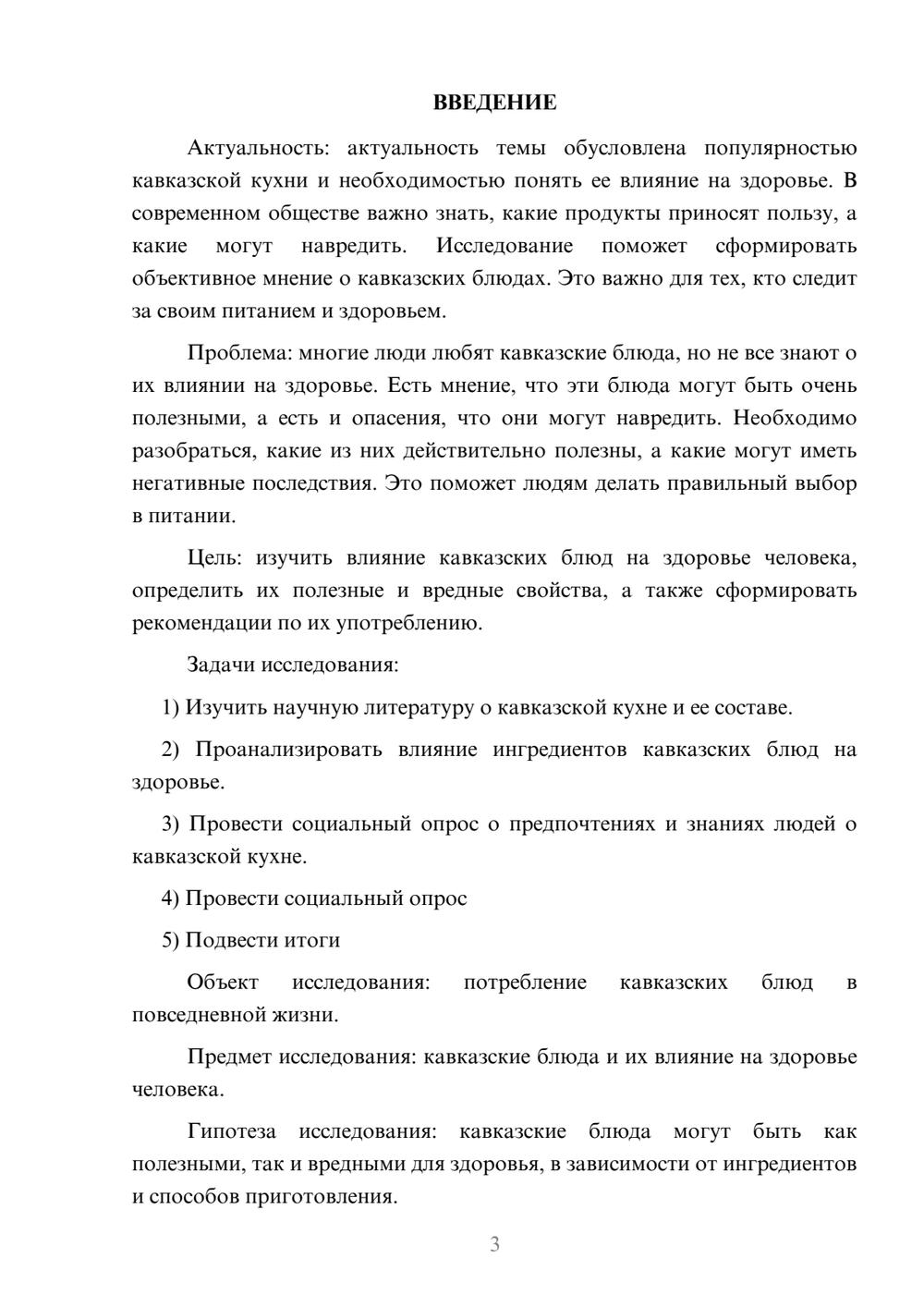 ВВЕДЕНИЕ

Актуальность: актуальность темы обусловлена популярностью кавказской кухни и необходимостью понять ее влияние на здоровье. В современном обществе важно знать, какие продукты приносят пользу, а какие могут навредить. Исследование поможет сформировать объективное мнение о кавказских блюдах. Это важно для тех, кто следит за своим питанием и здоровьем.

Проблема: многие люди любят кавказские блюда, но не все знают о их влиянии на здоровье. Есть мнение, что эти блюда могут быть очень полезными, а есть и опасения, что они могут навредить. Необходимо разобраться, какие из них действительно полезны, а какие могут иметь негативные последствия. Это поможет людям делать правильный выбор в питании.

Цель: изучить влияние кавказских блюд на здоровье человека, определить их полезные и вредные свойства, а также сформировать рекомендации по их употреблению.

Задачи исследования:

1) Изучить научную литературу о кавказской кухне и ее составе.

2) Проанализировать влияние ингредиентов кавказских блюд на здоровье.

3) Провести социальный опрос о предпочтениях и знаниях людей о кавказской кухне.

4) Провести социальный опрос

5) Подвести итоги

Объект исследования: потребление кавказских блюд в повседневной жизни.

Предмет исследования: кавказские блюда и их влияние на здоровье человека.

Гипотеза исследования: кавказские блюда могут быть как полезными, так и вредными для здоровья, в зависимости от ингредиентов и способов приготовления.

3